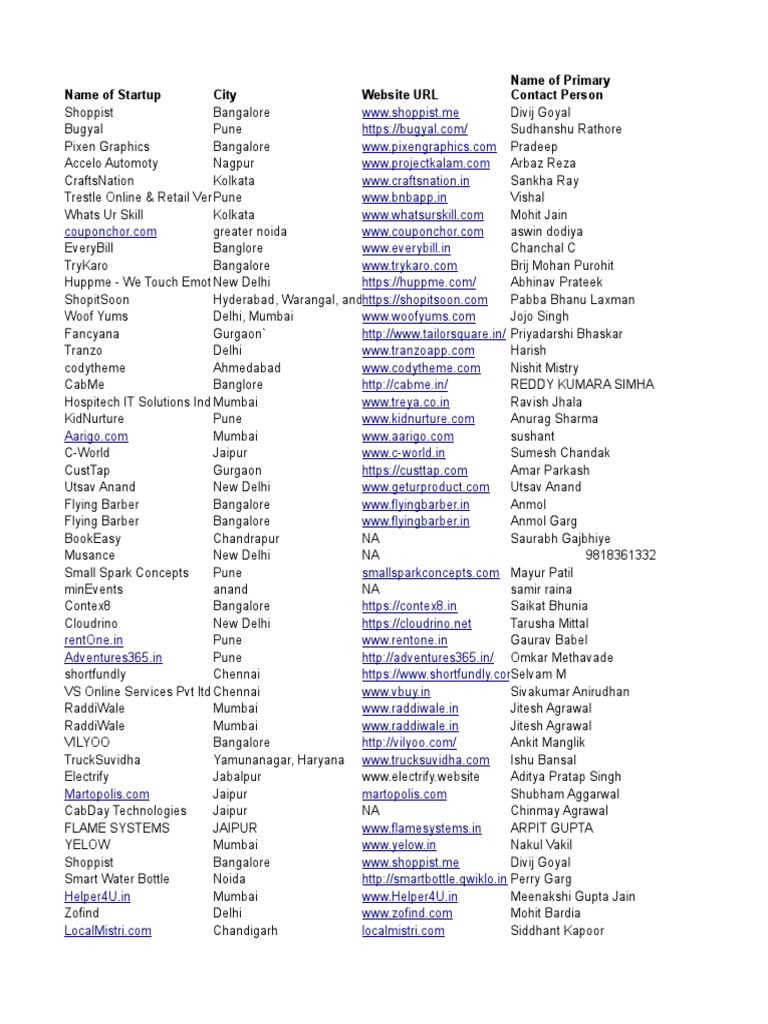 | Name of Startup | City | Website URL | Name of Primary Contact Person |
|---|---|---|---|
| Shoppist | Bangalore | www.shoppist.me | Divij Goyal |
| Bugyal | Pune | https://bugyal.com/ | Sudhanshu Rathore |
| Pixen Graphics | Bangalore | www.pixengraphics.com | Pradeep |
| Accelo Automoty | Nagpur | www.projectkalam.com | Arbaz Reza |
| CraftsNation | Kolkata | www.craftsnation.in | Sankha Ray |
| Trestle Online & Retail Ver | Pune | www.bnbapp.in | Vishal |
| Whats Ur Skill | Kolkata | www.whatsurskill.com | Mohit Jain |
| couponchor.com | greater noida | www.couponchor.com | aswin dodiya |
| EveryBill | Banglore | www.everybill.in | Chanchal C |
| TryKaro | Bangalore | www.trykaro.com | Brij Mohan Purohit |
| Huppme - We Touch Emot | New Delhi | https://huppme.com/ | Abhinav Prateek |
| ShopitSoon | Hyderabad, Warangal, and | https://shopitsoon.com | Pabba Bhanu Laxman |
| Woof Yums | Delhi, Mumbai | www.woofyums.com | Jojo Singh |
| Fancyana | Gurgaon` | http://www.tailorsquare.in/ | Priyadarshi Bhaskar |
| Tranzo | Delhi | www.tranzoapp.com | Harish |
| codytheme | Ahmedabad | www.codytheme.com | Nishit Mistry |
| CabMe | Banglore | http://cabme.in/ | REDDY KUMARA SIMHA |
| Hospitech IT Solutions Ind | Mumbai | www.treya.co.in | Ravish Jhala |
| KidNurture | Pune | www.kidnurture.com | Anurag Sharma |
| Aarigo.com | Mumbai | www.aarigo.com | sushant |
| C-World | Jaipur | www.c-world.in | Sumesh Chandak |
| CustTap | Gurgaon | https://custtap.com | Amar Parkash |
| Utsav Anand | New Delhi | www.geturproduct.com | Utsav Anand |
| Flying Barber | Bangalore | www.flyingbarber.in | Anmol |
| Flying Barber | Bangalore | www.flyingbarber.in | Anmol Garg |
| BookEasy | Chandrapur | NA | Saurabh Gajbhiye |
| Musance | New Delhi | NA | 9818361332 |
| Small Spark Concepts | Pune | smallsparkconcepts.com | Mayur Patil |
| minEvents | anand | NA | samir raina |
| Contex8 | Bangalore | https://contex8.in | Saikat Bhunia |
| Cloudrino | New Delhi | https://cloudrino.net | Tarusha Mittal |
| rentOne.in | Pune | www.rentone.in | Gaurav Babel |
| Adventures365.in | Pune | http://adventures365.in/ | Omkar Methavade |
| shortfundly | Chennai | https://www.shortfundly.cor | Selvam M |
| VS Online Services Pvt ltd | Chennai | www.vbuy.in | Sivakumar Anirudhan |
| RaddiWale | Mumbai | www.raddiwale.in | Jitesh Agrawal |
| RaddiWale | Mumbai | www.raddiwale.in | Jitesh Agrawal |
| VILYOO | Bangalore | http://vilyoo.com/ | Ankit Manglik |
| TruckSuvidha | Yamunanagar, Haryana | www.trucksuvidha.com | Ishu Bansal |
| Electrify | Jabalpur | www.electrify.website | Aditya Pratap Singh |
| Martopolis.com | Jaipur | martopolis.com | Shubham Aggarwal |
| CabDay Technologies | Jaipur | NA | Chinmay Agrawal |
| FLAME SYSTEMS | JAIPUR | www.flamesystems.in | ARPIT GUPTA |
| YELOW | Mumbai | www.yelow.in | Nakul Vakil |
| Shoppist | Bangalore | www.shoppist.me | Divij Goyal |
| Smart Water Bottle | Noida | http://smartbottle.qwiklo.in | Perry Garg |
| Helper4U.in | Mumbai | www.Helper4U.in | Meenakshi Gupta Jain |
| Zofind | Delhi | www.zofind.com | Mohit Bardia |
| LocalMistri.com | Chandigarh | localmistri.com | Siddhant Kapoor |